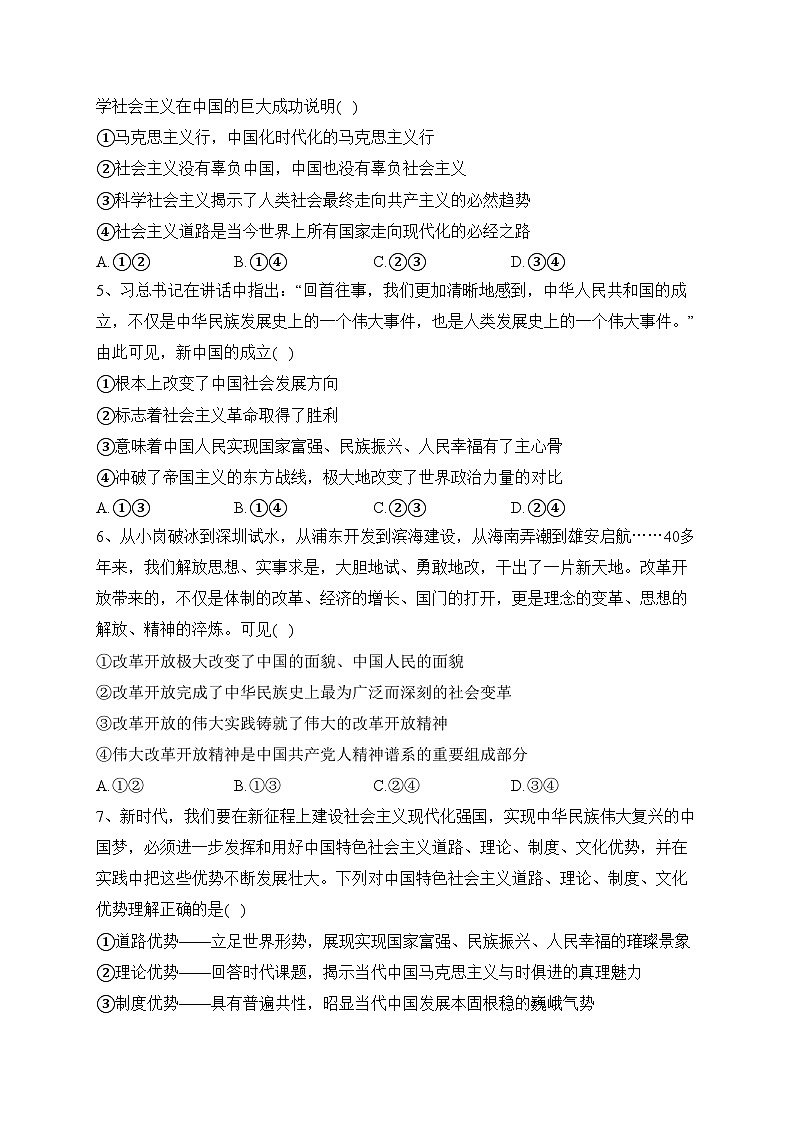 学社会主义在中国的巨大成功说明( )
①马克思主义行，中国化时代化的马克思主义行
②社会主义没有辜负中国，中国也没有辜负社会主义
③科学社会主义揭示了人类社会最终走向共产主义的必然趋势
④社会主义道路是当今世界上所有国家走向现代化的必经之路
A.①②　　B.①④　　C.②③　　D.③④
5、习总书记在讲话中指出：“回首往事，我们更加清晰地感到，中华人民共和国的成立，不仅是中华民族发展史上的一个伟大事件，也是人类发展史上的一个伟大事件。”由此可见，新中国的成立( )
①根本上改变了中国社会发展方向
②标志着社会主义革命取得了胜利
③意味着中国人民实现国家富强、民族振兴、人民幸福有了主心骨
④冲破了帝国主义的东方战线，极大地改变了世界政治力量的对比
A.①③　　B.①④　　C.②③　　D.②④
6、从小岗破冰到深圳试水，从浦东开发到滨海建设，从海南弄潮到雄安启航……40多年来，我们解放思想、实事求是，大胆地试、勇敢地改，干出了一片新天地。改革开放带来的，不仅是体制的改革、经济的增长、国门的打开，更是理念的变革、思想的解放、精神的淬炼。可见( )
①改革开放极大改变了中国的面貌、中国人民的面貌
②改革开放完成了中华民族史上最为广泛而深刻的社会变革
③改革开放的伟大实践铸就了伟大的改革开放精神
④伟大改革开放精神是中国共产党人精神谱系的重要组成部分
A.①②　　B.①③　　C.②④　　D.③④
7、新时代，我们要在新征程上建设社会主义现代化强国，实现中华民族伟大复兴的中国梦，必须进一步发挥和用好中国特色社会主义道路、理论、制度、文化优势，并在实践中把这些优势不断发展壮大。下列对中国特色社会主义道路、理论、制度、文化优势理解正确的是( )
①道路优势——立足世界形势，展现实现国家富强、民族振兴、人民幸福的璀璨景象
②理论优势——回答时代课题，揭示当代中国马克思主义与时俱进的真理魅力
③制度优势——具有普遍共性，昭显当代中国发展本固根稳的巍峨气势